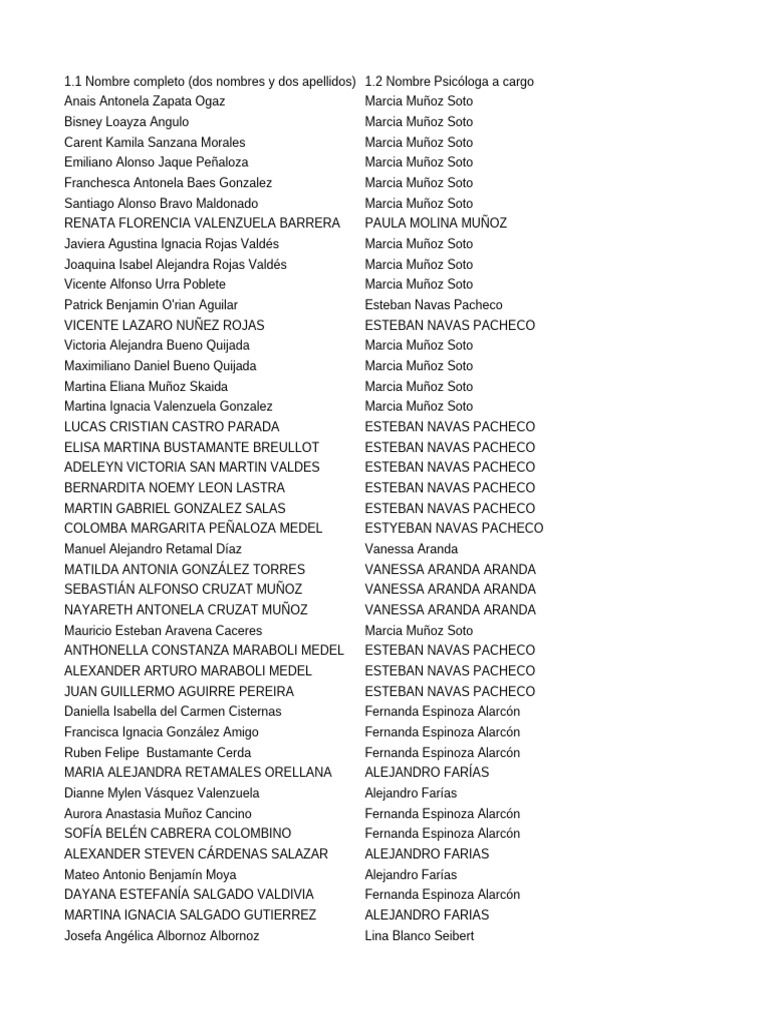 | 1.1 Nombre completo (dos nombres y dos apellidos) | 1.2 Nombre Psicóloga a cargo |
|---|---|
| Anais Antonela Zapata Ogaz | Marcia Muñoz Soto |
| Bisney Loayza Angulo | Marcia Muñoz Soto |
| Carent Kamila Sanzana Morales | Marcia Muñoz Soto |
| Emiliano Alonso Jaque Peñaloza | Marcia Muñoz Soto |
| Franchesca Antonela Baes Gonzalez | Marcia Muñoz Soto |
| Santiago Alonso Bravo Maldonado | Marcia Muñoz Soto |
| RENATA FLORENCIA VALENZUELA BARRERA | PAULA MOLINA MUÑOZ |
| Javiera Agustina Ignacia Rojas Valdés | Marcia Muñoz Soto |
| Joaquina Isabel Alejandra Rojas Valdés | Marcia Muñoz Soto |
| Vicente Alfonso Urra Poblete | Marcia Muñoz Soto |
| Patrick Benjamin O'rian Aguilar | Esteban Navas Pacheco |
| VICENTE LAZARO NUÑEZ ROJAS | ESTEBAN NAVAS PACHECO |
| Victoria Alejandra Bueno Quijada | Marcia Muñoz Soto |
| Maximiliano Daniel Bueno Quijada | Marcia Muñoz Soto |
| Martina Eliana Muñoz Skaida | Marcia Muñoz Soto |
| Martina Ignacia Valenzuela Gonzalez | Marcia Muñoz Soto |
| LUCAS CRISTIAN CASTRO PARADA | ESTEBAN NAVAS PACHECO |
| ELISA MARTINA BUSTAMANTE BREULLOT | ESTEBAN NAVAS PACHECO |
| ADELEYN VICTORIA SAN MARTIN VALDES | ESTEBAN NAVAS PACHECO |
| BERNARDITA NOEMY LEON LASTRA | ESTEBAN NAVAS PACHECO |
| MARTIN GABRIEL GONZALEZ SALAS | ESTEBAN NAVAS PACHECO |
| COLOMBA MARGARITA PEÑALOZA MEDEL | ESTYEBAN NAVAS PACHECO |
| Manuel Alejandro Retamal Díaz | Vanessa Aranda |
| MATILDA ANTONIA GONZÁLEZ TORRES | VANESSA ARANDA ARANDA |
| SEBASTIÁN ALFONSO CRUZAT MUÑOZ | VANESSA ARANDA ARANDA |
| NAYARETH ANTONELA CRUZAT MUÑOZ | VANESSA ARANDA ARANDA |
| Mauricio Esteban Aravena Caceres | Marcia Muñoz Soto |
| ANTHONELLA CONSTANZA MARABOLI MEDEL | ESTEBAN NAVAS PACHECO |
| ALEXANDER ARTURO MARABOLI MEDEL | ESTEBAN NAVAS PACHECO |
| JUAN GUILLERMO AGUIRRE PEREIRA | ESTEBAN NAVAS PACHECO |
| Daniella Isabella del Carmen Cisternas | Fernanda Espinoza Alarcón |
| Francisca Ignacia González Amigo | Fernanda Espinoza Alarcón |
| Ruben Felipe Bustamante Cerda | Fernanda Espinoza Alarcón |
| MARIA ALEJANDRA RETAMALES ORELLANA | ALEJANDRO FARÍAS |
| Dianne Mylen Vásquez Valenzuela | Alejandro Farías |
| Aurora Anastasia Muñoz Cancino | Fernanda Espinoza Alarcón |
| SOFÍA BELÉN CABRERA COLOMBINO | Fernanda Espinoza Alarcón |
| ALEXANDER STEVEN CÁRDENAS SALAZAR | ALEJANDRO FARIAS |
| Mateo Antonio Benjamín Moya | Alejandro Farías |
| DAYANA ESTEFANÍA SALGADO VALDIVIA | Fernanda Espinoza Alarcón |
| MARTINA IGNACIA SALGADO GUTIERREZ | ALEJANDRO FARIAS |
| Josefa Angélica Albornoz Albornoz | Lina Blanco Seibert |